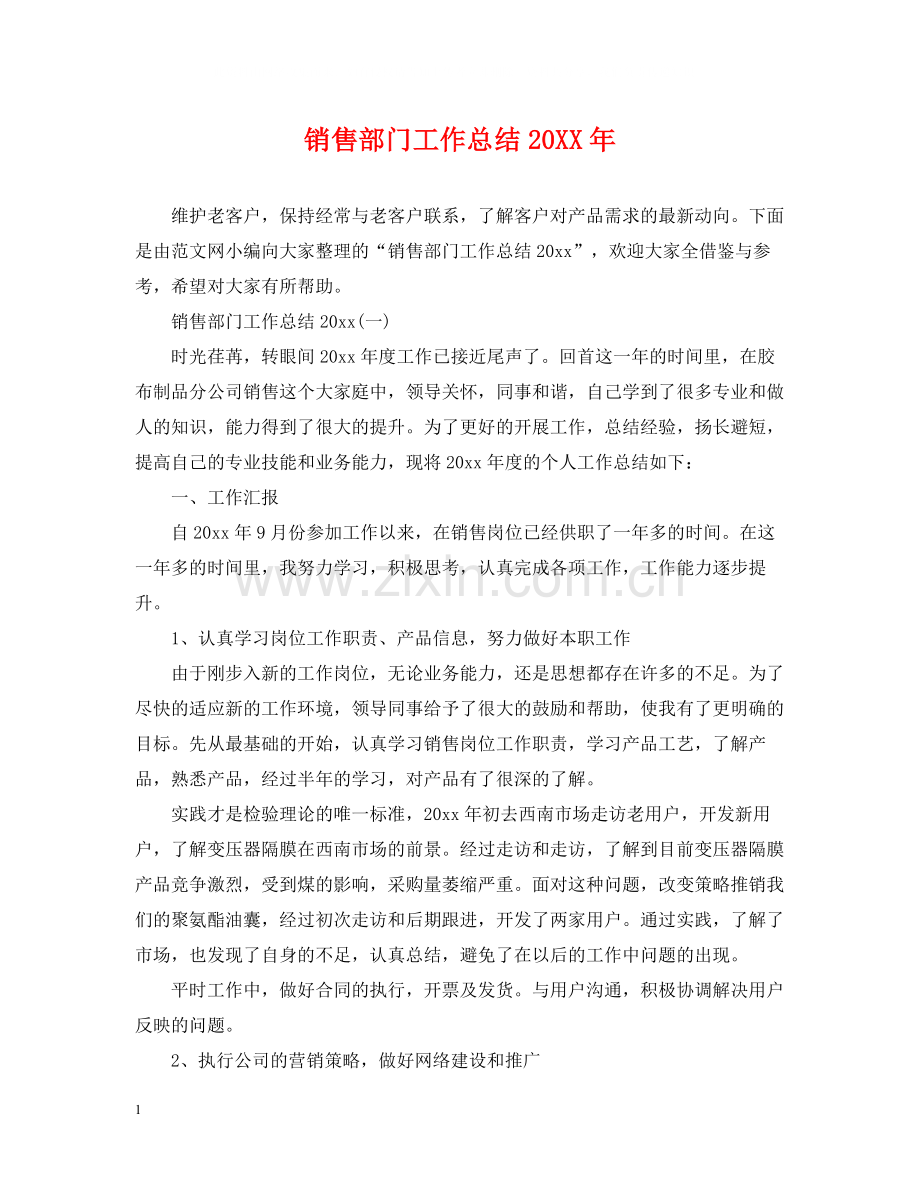 销售部门工作总结20XX年

维护老客户，保持经常与老客户联系，了解客户对产品需求的最新动向。下面是由范文网小编向大家整理的“销售部门工作总结20xx”，欢迎大家全借鉴与参考，希望对大家有所帮助。

销售部门工作总结20xx(一)

时光荏苒，转眼间20xx年度工作已接近尾声了。回首这一年的时间里，在胶布制品分公司销售这个大家庭中，领导关怀，同事和谐，自己学到了很多专业和做人的知识，能力得到了很大的提升。为了更好的开展工作，总结经验，扬长避短，提高自己的专业技能和业务能力，现将20xx年度的个人工作总结如下：

一、工作汇报

自20xx年9月份参加工作以来，在销售岗位已经供职了一年多的时间。在这一年多的时间里，我努力学习，积极思考，认真完成各项工作，工作能力逐步提升。

1、认真学习岗位工作职责、产品信息，努力做好本职工作

由于刚步入新的工作岗位，无论业务能力，还是思想都存在许多的不足。为了尽快的适应新的工作环境，领导同事给予了很大的鼓励和帮助，使我有了更明确的目标。先从最基础的开始，认真学习销售岗位工作职责，学习产品工艺，了解产品，熟悉产品，经过半年的学习，对产品有了很深的了解。

实践才是检验理论的唯一标准，20xx年初去西南市场走访老用户，开发新用户，了解变压器隔膜在西南市场的前景。经过走访和走访，了解到目前变压器隔膜产品竞争激烈，受到煤的影响，采购量萎缩严重。面对这种问题，改变策略推销我们的聚氨酯油囊，经过初次走访和后期跟进，开发了两家用户。通过实践，了解了市场，也发现了自身的不足，认真总结，避免了在以后的工作中问题的出现。

平时工作中，做好合同的执行，开票及发货。与用户沟通，积极协调解决用户反映的问题。

2、执行公司的营销策略，做好网络建设和推广

1

www.zixin.com.cn